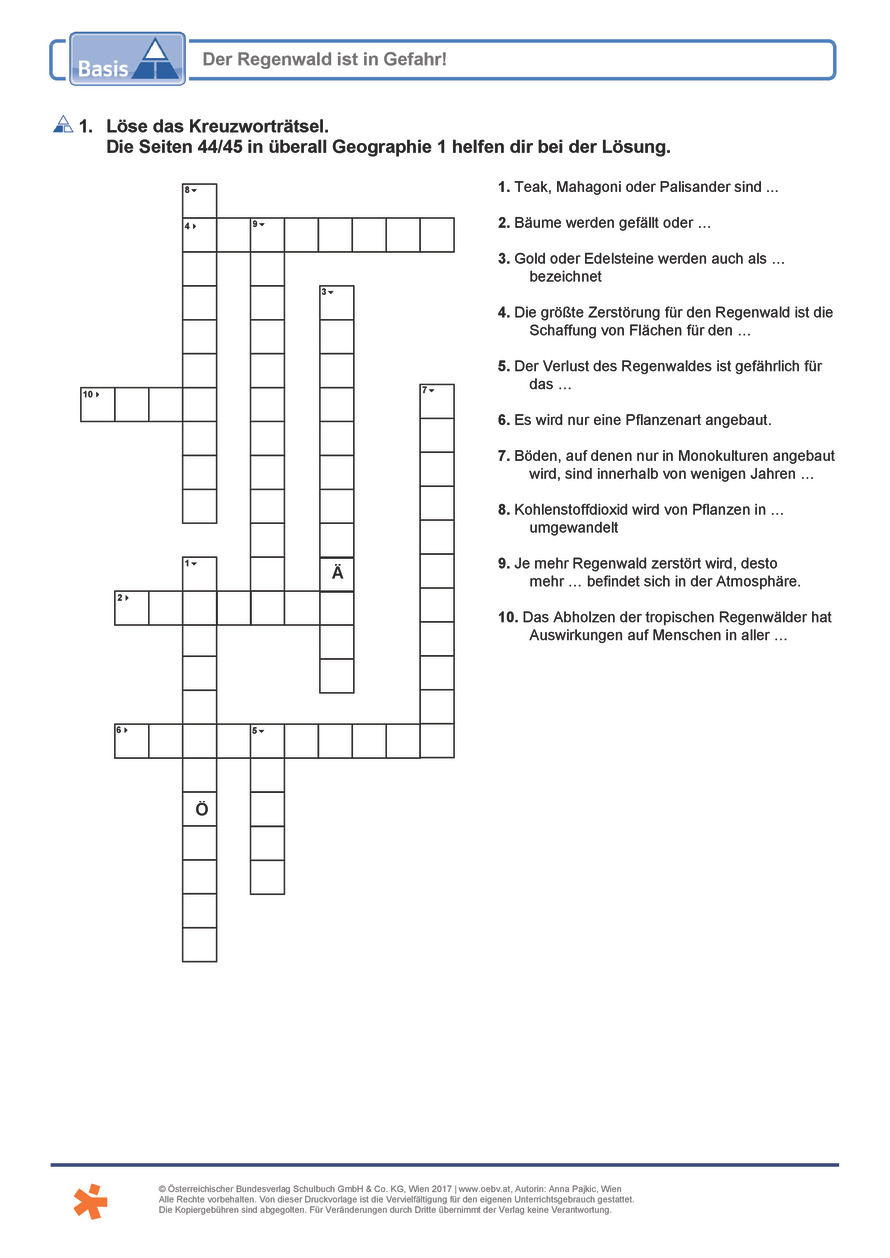 Basis

Der Regenwald ist in Gefahr!

1. Löse das Kreuzworträtsel.
Die Seiten 44/45 in überall Geographie 1 helfen dir bei der Lösung.

8

4

9

3

10

7

1

Ä

2

6

5

Ö

1. Teak, Mahagoni oder Palisander sind ...

2. Bäume werden gefällt oder ...

3. Gold oder Edelsteine werden auch als ... bezeichnet

4. Die größte Zerstörung für den Regenwald ist die Schaffung von Flächen für den ...

5. Der Verlust des Regenwaldes ist gefährlich für das ...

6. Es wird nur eine Pflanzenart angebaut.

7. Böden, auf denen nur in Monokulturen angebaut wird, sind innerhalb von wenigen Jahren ...

8. Kohlenstoffdioxid wird von Pflanzen in ... umgewandelt

9. Je mehr Regenwald zerstört wird, desto mehr ... befindet sich in der Atmosphäre.

10. Das Abholzen der tropischen Regenwälder hat Auswirkungen auf Menschen in aller ...

© Österreichischer Bundesverlag Schulbuch GmbH & Co. KG, Wien 2017 | www.oebv.at, Autorin: Anna Pajkic, Wien
Alle Rechte vorbehalten. Von dieser Druckvorlage ist die Vervielfältigung für den eigenen Unterrichtsgebrauch gestattet.
Die Kopiergebühren sind abgegolten. Für Veränderungen durch Dritte übernimmt der Verlag keine Verantwortung.